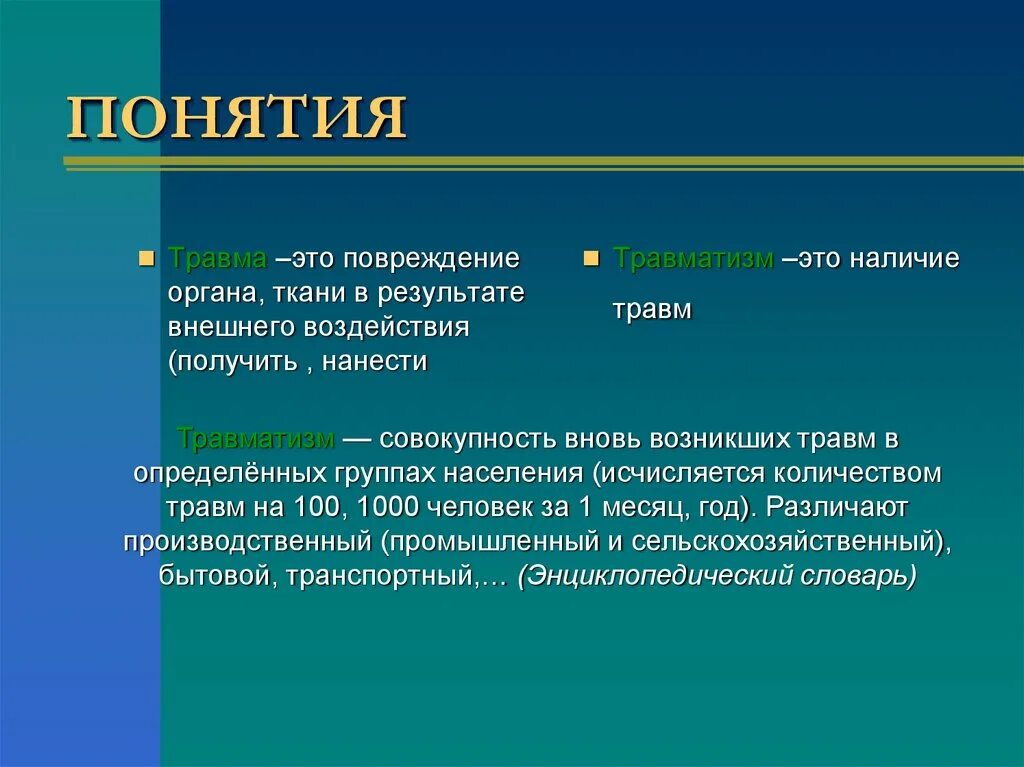 ПОНЯТИЯ

Травма –это повреждение органа, ткани в результате внешнего воздействия (получить , нанести

Травматизм –это наличие травм

Травматизм — совокупность вновь возникших травм в определённых группах населения (исчисляется количеством травм на 100, 1000 человек за 1 месяц, год). Различают производственный (промышленный и сельскохозяйственный), бытовой, транспортный,… (Энциклопедический словарь)